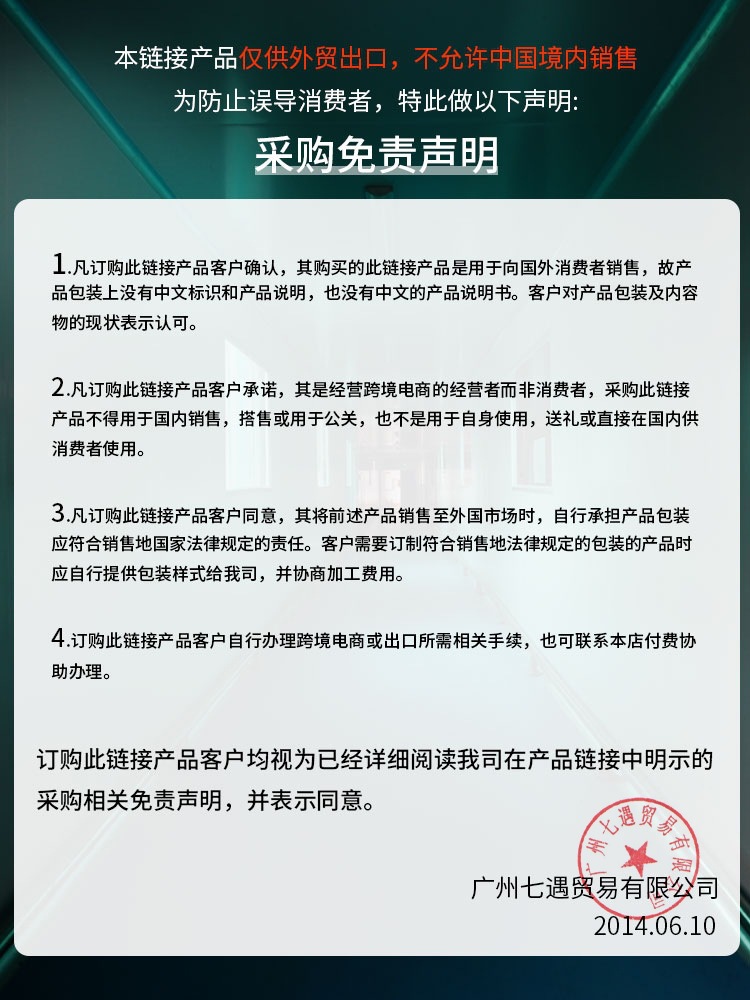 本链接产品仅供外贸出口，不允许中国境内销售
为防止误导消费者，特此做以下声明:

采购免责声明

1.凡订购此链接产品客户确认，其购买的此链接产品是用于向国外消费者销售，故产品包装上没有中文标识和产品说明，也没有中文的产品说明书。客户对产品包装及内容物的现状表示认可。

2.凡订购此链接产品客户承诺，其是经营跨境电商的经营者而非消费者，采购此链接产品不得用于国内销售，搭售或用于公关，也不是用于自身使用，送礼或直接在国内供消费者使用。

3.凡订购此链接产品客户同意，其将前述产品销售至外国市场时，自行承担产品包装应符合销售地国家法律规定的责任。客户需要订制符合销售地法律规定的包装的产品时应自行提供包装样式给我司，并协商加工费用。

4.订购此链接产品客户自行办理跨境电商或出口所需相关手续，也可联系本店付费协助办理。

订购此链接产品客户均视为已经详细阅读我司在产品链接中明示的采购相关免责声明，并表示同意。

广州七遇贸易有限公司

广州七遇贸易有限公司
2014.06.10